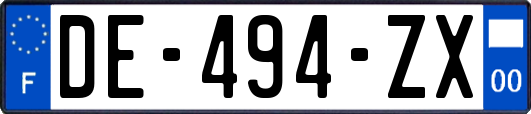 F
DE-494-ZX
00